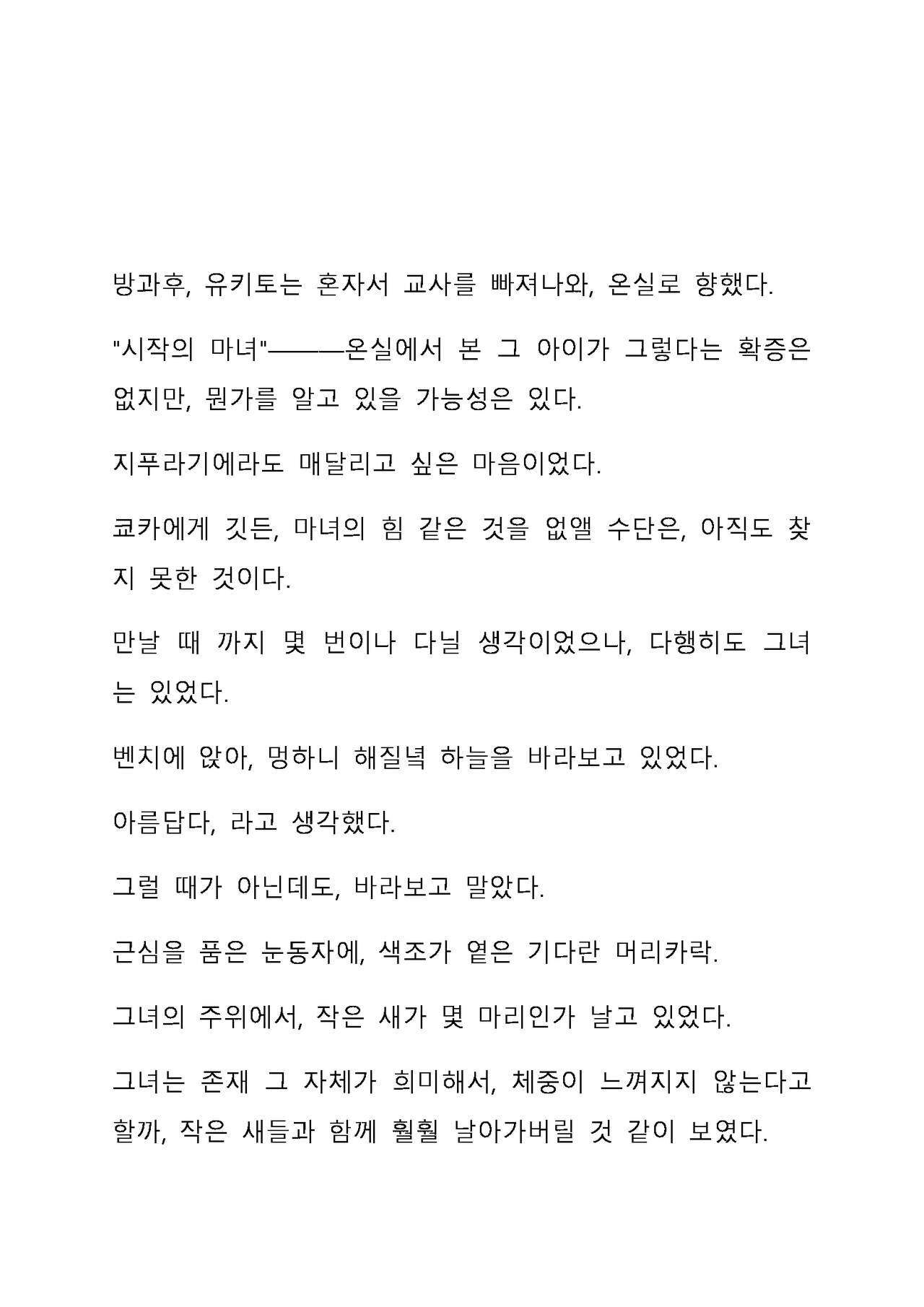 방과후, 유키토는 혼자서 교사를 빠져나와, 온실로 향했다.

"시작의 마녀"———온실에서 본 그 아이가 그렇다는 확증은 없지만, 뭔가를 알고 있을 가능성은 있다.

지푸라기에라도 매달리고 싶은 마음이었다.

쿄카에게 깃든, 마녀의 힘 같은 것을 없앨 수단은, 아직도 찾지 못한 것이다.

만날 때 까지 몇 번이나 다닐 생각이었으나, 다행히도 그녀는 있었다.

벤치에 앉아, 멍하니 해질녘 하늘을 바라보고 있었다.

아름답다, 라고 생각했다.

그럴 때가 아닌데도, 바라보고 말았다.

근심을 품은 눈동자에, 색조가 옅은 기다란 머리카락.

그녀의 주위에서, 작은 새가 몇 마리인가 날고 있었다.

그녀는 존재 그 자체가 희미해서, 체중이 느껴지지 않는다고 할까, 작은 새들과 함께 훨훨 날아가버릴 것 같이 보였다.